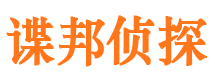 谍邦侦探